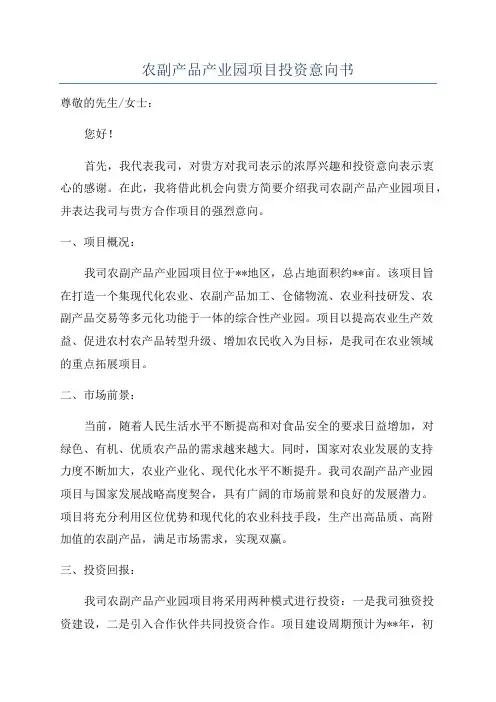 农副产品产业园项目投资意向书

尊敬的先生/女士：

您好！

首先，我代表我司，对贵方对我司表示的浓厚兴趣和投资意向表示衷心的感谢。在此，我将借此机会向贵方简要介绍我司农副产品产业园项目，并表达我司与贵方合作项目的强烈意向。

一、项目概况：

我司农副产品产业园项目位于**地区，总占地面积约**亩。该项目旨在打造一个集现代化农业、农副产品加工、仓储物流、农业科技研发、农副产品交易等多元化功能于一体的综合性产业园。项目以提高农业生产效益、促进农村农产品转型升级、增加农民收入为目标，是我司在农业领域的重点拓展项目。

二、市场前景：

当前，随着人民生活水平不断提高和对食品安全的要求日益增加，对绿色、有机、优质农产品的需求越来越大。同时，国家对农业发展的支持力度不断加大，农业产业化、现代化水平不断提升。我司农副产品产业园项目与国家发展战略高度契合，具有广阔的市场前景和良好的发展潜力。项目将充分利用区位优势和现代化的农业科技手段，生产出高品质、高附加值的农副产品，满足市场需求，实现双赢。

三、投资回报：

我司农副产品产业园项目将采用两种模式进行投资：一是我司独资投资建设，二是引入合作伙伴共同投资合作。项目建设周期预计为**年，初